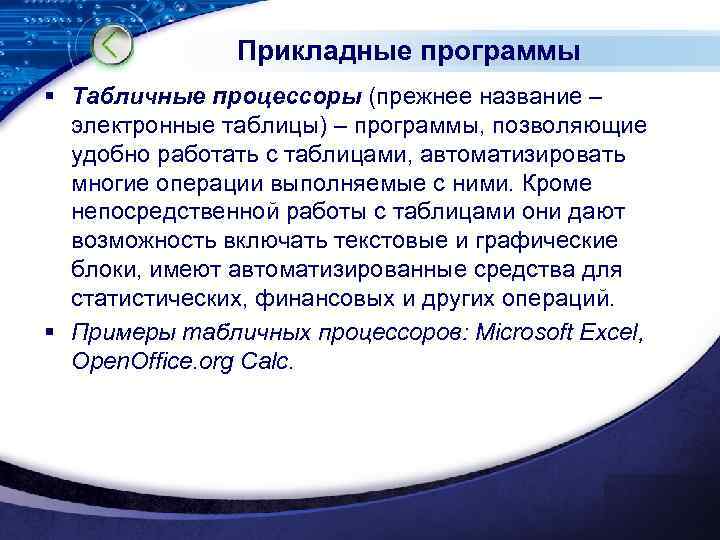 Прикладные программы

▪ Табличные процессоры (прежнее название – электронные таблицы) – программы, позволяющие удобно работать с таблицами, автоматизировать многие операции выполняемые с ними. Кроме непосредственной работы с таблицами они дают возможность включать текстовые и графические блоки, имеют автоматизированные средства для статистических, финансовых и других операций.

▪ Примеры табличных процессоров: Microsoft Excel, OpenOffice.org Calc.